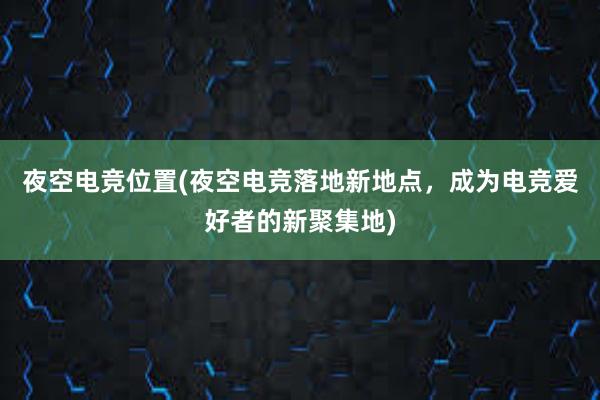 夜空电竞位置(夜空电竞落地新地点，成为电竞爱好者的新聚集地)